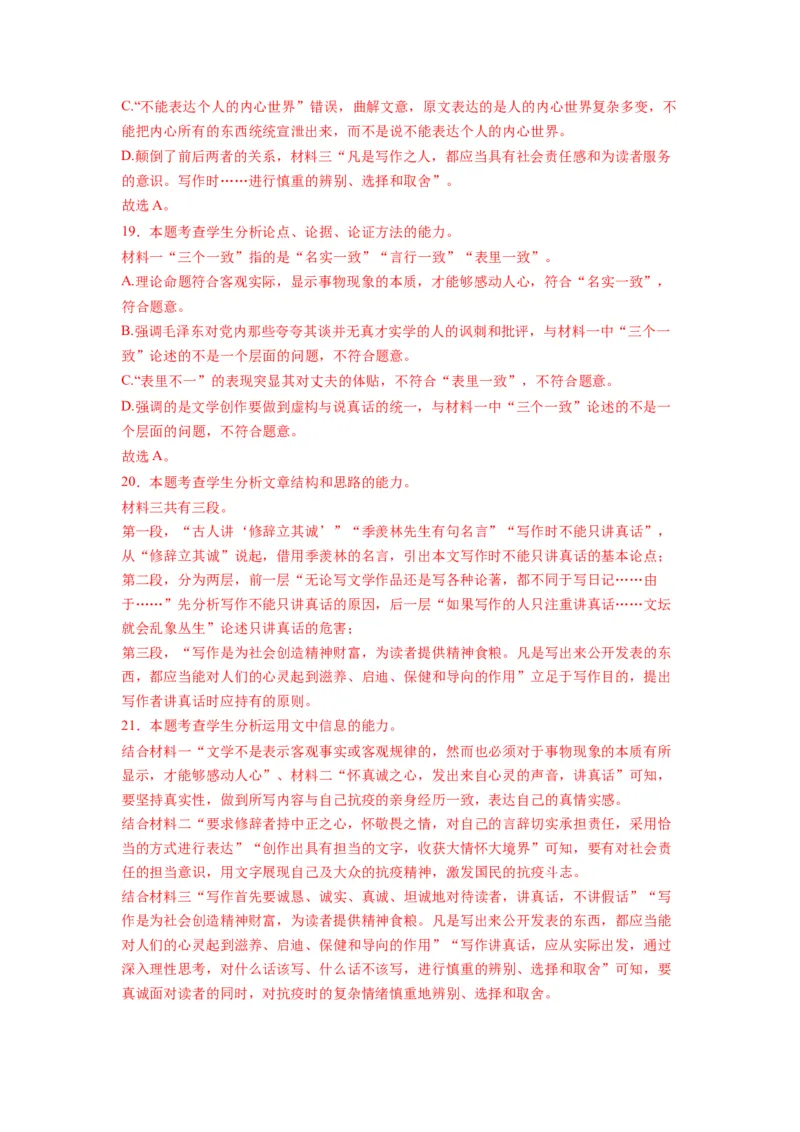 C.“不能表达个人的内心世界”错误，曲解文意，原文表达的是人的内心世界复杂多变，不能把内心所有的东西统统宣泄出来，而不是说不能表达个人的内心世界。

D.颠倒了前后两者的关系，材料三“凡是写作之人，都应当具有社会责任感和为读者服务的意识。写作时……进行慎重的辨别、选择和取舍”。

故选 A。

19．本题考查学生分析论点、论据、论证方法的能力。

材料一“三个一致”指的是“名实一致”“言行一致”“表里一致”。

A.理论命题符合客观实际，显示事物现象的本质，才能够感动人心，符合“名实一致”，符合题意。

B.强调毛泽东对党内那些夸夸其谈并无真才实学的人的讽刺和批评，与材料一中“三个一致”论述的不是一个层面的问题，不符合题意。

C.“表里不一”的表现突显其对丈夫的体贴，不符合“表里一致”，不符合题意。

D.强调的是文学创作要做到虚构与说真话的统一，与材料一中“三个一致”论述的不是一个层面的问题，不符合题意。

故选 A。

20．本题考查学生分析文章结构和思路的能力。

材料三共有三段。

第一段，“古人讲‘修辞立其诚’”“季羡林先生有句名言”“写作时不能只讲真话”，从“修辞立其诚”说起，借用季羡林的名言，引出本文写作时不能只讲真话的基本论点；

第二段，分为两层，前一层“无论写文学作品还是写各种论著，都不同于写日记……由于……”先分析写作不能只讲真话的原因，后一层“如果写作的人只注重讲真话……文坛就会乱象丛生”论述只讲真话的危害；

第三段，“写作是为社会创造精神财富，为读者提供精神食粮。凡是写出来公开发表的东西，都应当能对人们的心灵起到滋养、启迪、保健和导向的作用”立足于写作目的，提出写作者讲真话时应持有的原则。

21．本题考查学生分析运用文中信息的能力。

结合材料一“文学不是表示客观事实或客观规律的，然而也必须对于事物现象的本质有所显示，才能够感动人心”、材料二“怀真诚之心，发出来自心灵的声音，讲真话”可知，要坚持真实性，做到所写内容与自己抗疫的亲身经历一致，表达自己的真情实感。

结合材料二“要求修辞者持中正之心，怀敬畏之情，对自己的言辞切实承担责任，采用恰当的方式进行表达”“创作出具有担当的文字，收获大情怀大境界”可知，要有对社会责任的担当意识，用文字展现自己及大众的抗疫精神，激发国民的抗疫斗志。

结合材料三“写作首先要诚恳、诚实、真诚、坦诚地对待读者，讲真话，不讲假话”“写作是为社会创造精神财富，为读者提供精神食粮。凡是写出来公开发表的东西，都应当能对人们的心灵起到滋养、启迪、保健和导向的作用”“写作讲真话，应从实际出发，通过深入理性思考，对什么话该写、什么话不该写，进行慎重的辨别、选择和取舍”可知，要真诚面对读者的同时，对抗疫时的复杂情绪慎重地辨别、选择和取舍。